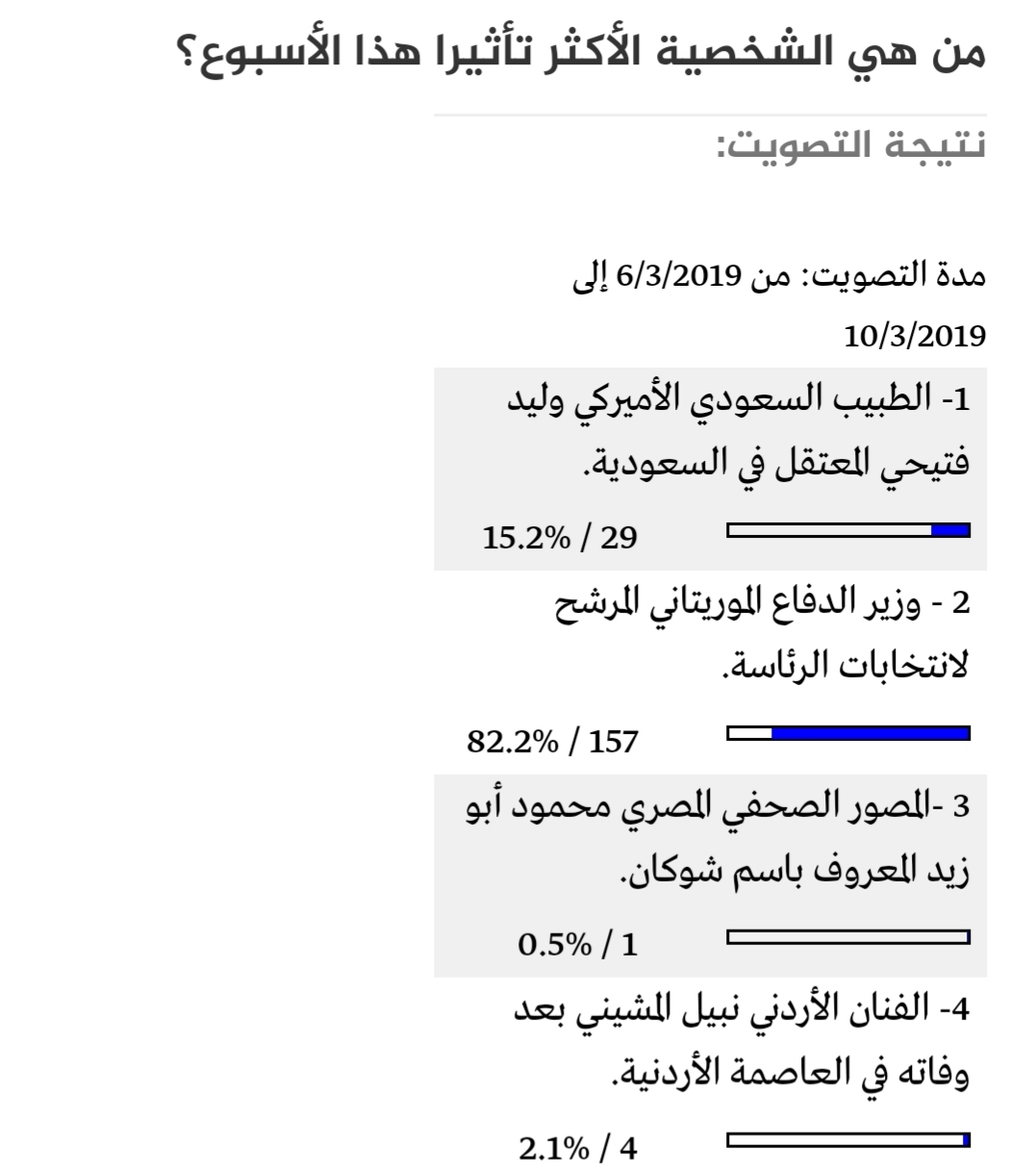 من هي الشخصية الأكثر تأثيرا هذا الأسبوع؟

نتيجة التصويت:

مدة التصويت: من 6/3/2019 إلى 10/3/2019

1- الطبيب السعودي الأميركي وليد فتيحي المعتقل في السعودية.

15.2% / 29

2 - وزير الدفاع الموريتاني المرشح لانتخابات الرئاسة.

82.2% / 157

3 -المصور الصحفي المصري محمود أبو زيد المعروف باسم شوكان.

0.5% / 1

4- الفنان الأردني نبيل المشيني بعد وفاته في العاصمة الأردنية.

2.1% / 4